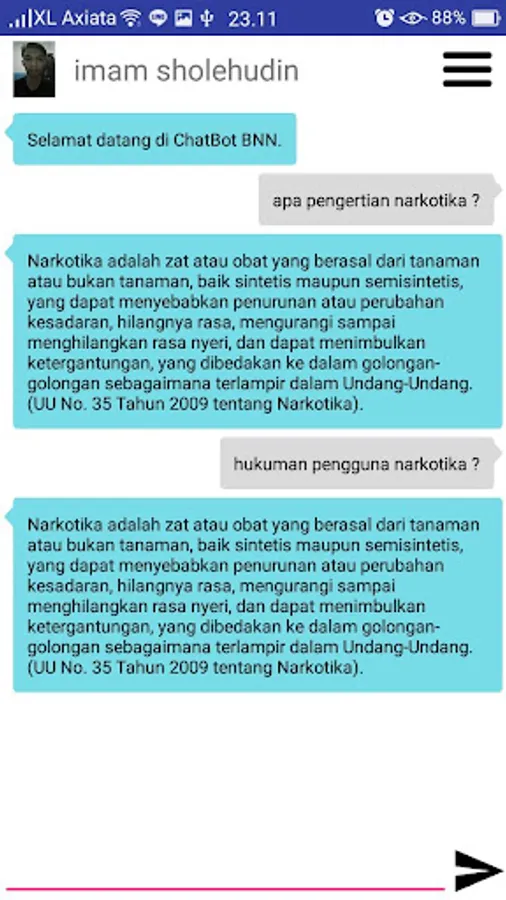 XL Axiata 23.11 88%

imam sholehudin

Selamat datang di ChatBot BNN.

apa pengertian narkotika ?

Narkotika adalah zat atau obat yang berasal dari tanaman atau bukan tanaman, baik sintetis maupun semisintetis, yang dapat menyebabkan penurunan atau perubahan kesadaran, hilangnya rasa, mengurangi sampai menghilangkan rasa nyeri, dan dapat menimbulkan ketergantungan, yang dibedakan ke dalam golongan-golongan sebagaimana terlampir dalam Undang-Undang. (UU No. 35 Tahun 2009 tentang Narkotika).

hukuman pengguna narkotika ?

Narkotika adalah zat atau obat yang berasal dari tanaman atau bukan tanaman, baik sintetis maupun semisintetis, yang dapat menyebabkan penurunan atau perubahan kesadaran, hilangnya rasa, mengurangi sampai menghilangkan rasa nyeri, dan dapat menimbulkan ketergantungan, yang dibedakan ke dalam golongan-golongan sebagaimana terlampir dalam Undang-Undang. (UU No. 35 Tahun 2009 tentang Narkotika).